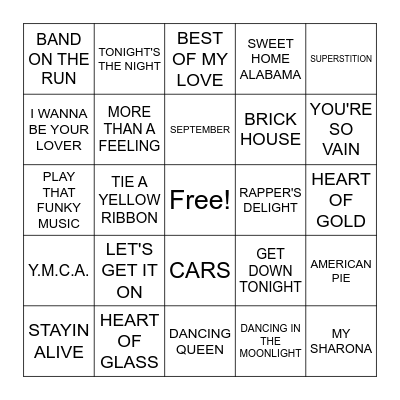 |  |  |  |  |  |
|---|---|---|---|---|
| BAND ON THE RUN | TONIGHT'S THE NIGHT | BEST OF MY LOVE | SWEET HOME ALABAMA | SUPERSTITION |
| I WANNA BE YOUR LOVER | MORE THAN A FEELING | SEPTEMBER | BRICK HOUSE | YOU'RE SO VAIN |
| PLAY THAT FUNKY MUSIC | TIE A YELLOW RIBBON | Free! | RAPPER'S DELIGHT | HEART OF GOLD |
| Y.M.C.A. | LET'S GET IT ON | CARS | GET DOWN TONIGHT | AMERICAN PIE |
| STAYIN ALIVE | HEART OF GLASS | DANCING QUEEN | DANCING IN THE MOONLIGHT | MY SHARONA |